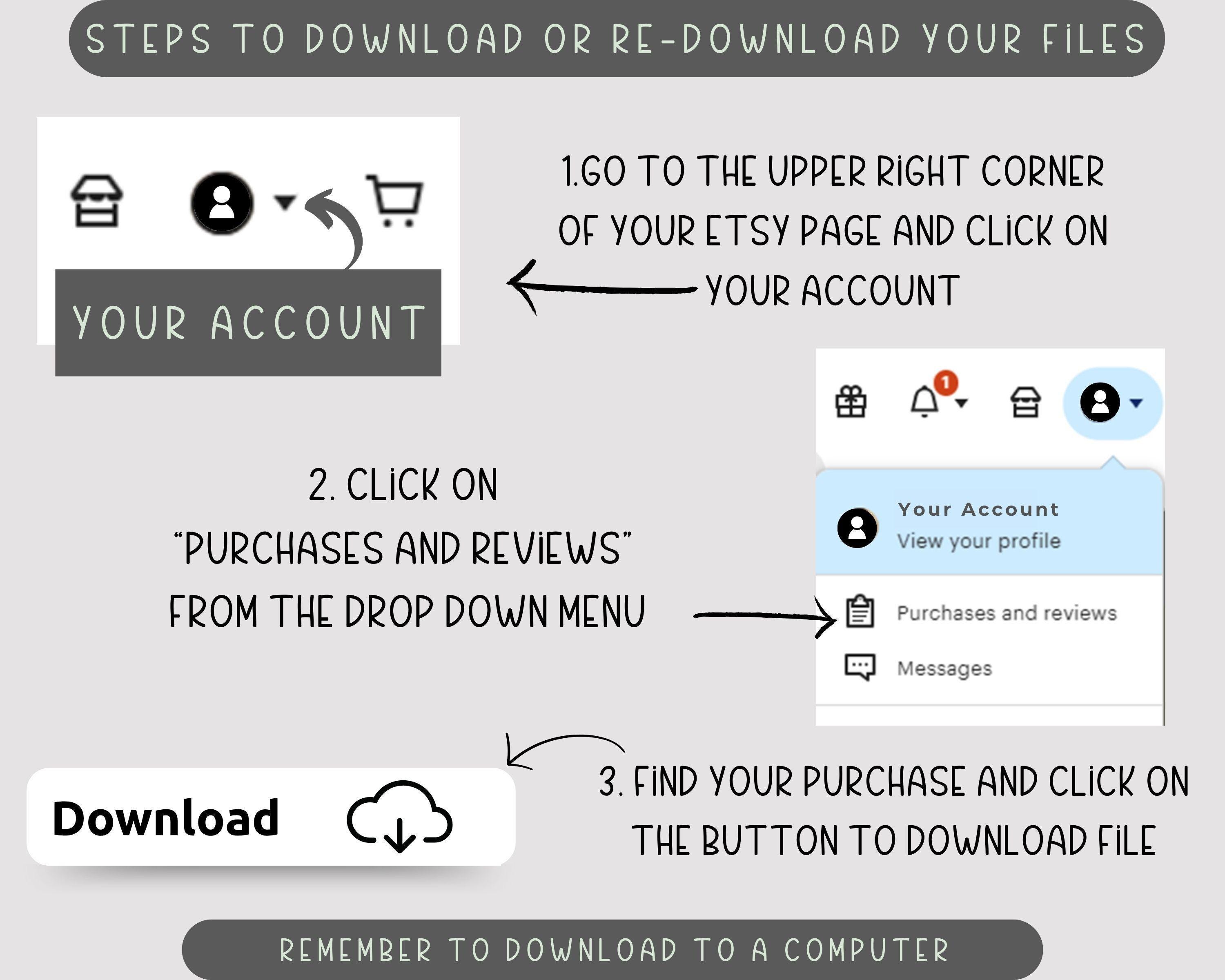 STEPS TO DOWNLOAD OR RE-DOWNLOAD YOUR FILES

YOUR ACCOUNT

1.GO TO THE UPPER RIGHT CORNER OF YOUR ETSY PAGE AND CLICK ON YOUR ACCOUNT

1

Your Account
View your profile

Purchases and reviews

Messages

2. CLICK ON "PURCHASES AND REVIEWS" FROM THE DROP DOWN MENU

Download

3. FIND YOUR PURCHASE AND CLICK ON THE BUTTON TO DOWNLOAD FILE

REMEMBER TO DOWNLOAD TO A COMPUTER